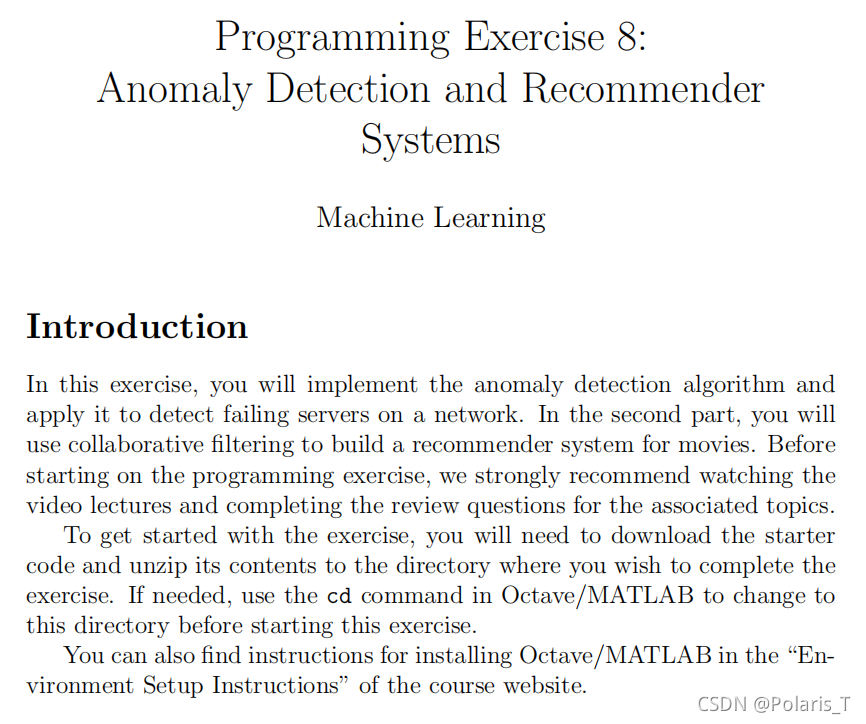 Programming Exercise 8:
Anomaly Detection and Recommender Systems

Machine Learning

Introduction

In this exercise, you will implement the anomaly detection algorithm and apply it to detect failing servers on a network. In the second part, you will use collaborative filtering to build a recommender system for movies. Before starting on the programming exercise, we strongly recommend watching the video lectures and completing the review questions for the associated topics.

To get started with the exercise, you will need to download the starter code and unzip its contents to the directory where you wish to complete the exercise. If needed, use the cd command in Octave/MATLAB to change to this directory before starting this exercise.

You can also find instructions for installing Octave/MATLAB in the "Environment Setup Instructions" of the course website.

CSDN @Polaris_T